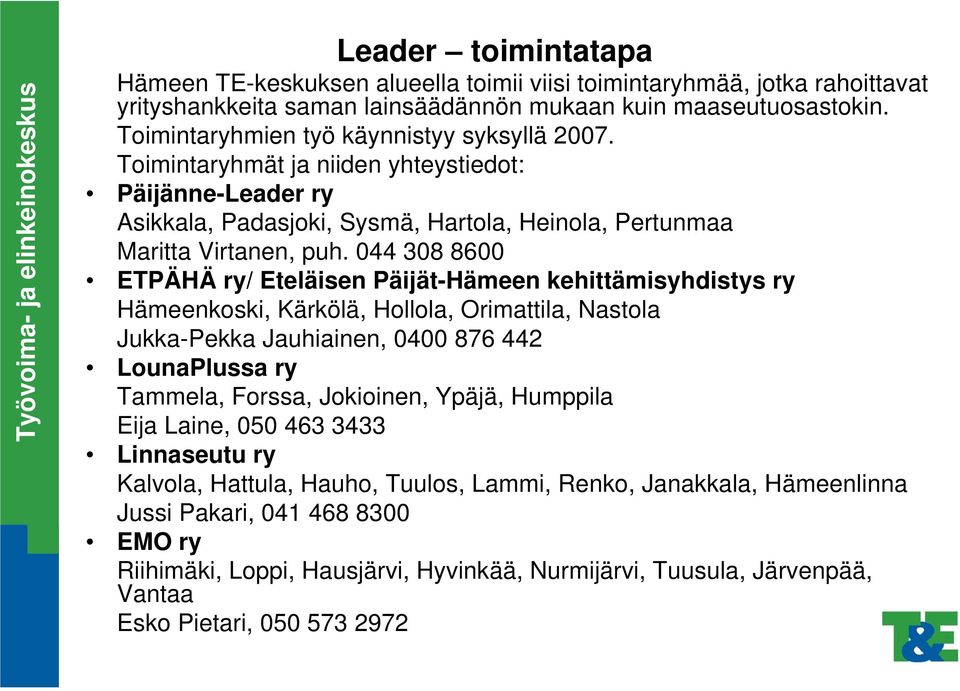 Työvoima- ja elinkeinokeskus

Leader – toimintatapa

Hämeen TE-keskuksen alueella toimii viisi toimintaryhmää, jotka rahoittavat yrityshankkeita saman lainsäädännön mukaan kuin maaseutuosastokin.

Toimintaryhmien työ käynnistyy syksyllä 2007.

Toimintaryhmät ja niiden yhteystiedot:

• Päijänne-Leader ry
Asikkala, Padasjoki, Sysmä, Hartola, Heinola, Pertunmaa
Maritta Virtanen, puh. 044 308 8600

• ETPÄHÄ ry/ Eteläisen Päijät-Hämeen kehittämisyhdistys ry
Hämeenkoski, Kärkölä, Hollola, Orimattila, Nastola
Jukka-Pekka Jauhiainen, 0400 876 442

• LounaPlussa ry
Tammela, Forssa, Jokioinen, Ypäjä, Humppila
Eija Laine, 050 463 3433

• Linnaseutu ry
Kalvola, Hattula, Hauho, Tuulos, Lammi, Renko, Janakkala, Hämeenlinna
Jussi Pakari, 041 468 8300

• EMO ry
Riihimäki, Loppi, Hausjärvi, Hyvinkää, Nurmijärvi, Tuusula, Järvenpää, Vantaa
Esko Pietari, 050 573 2972

T&E